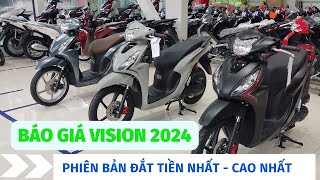 BÁO GIÁ VISION 2024

PHIÊN BẢN ĐẮT TIỀN NHẤT - CAO NHẤT